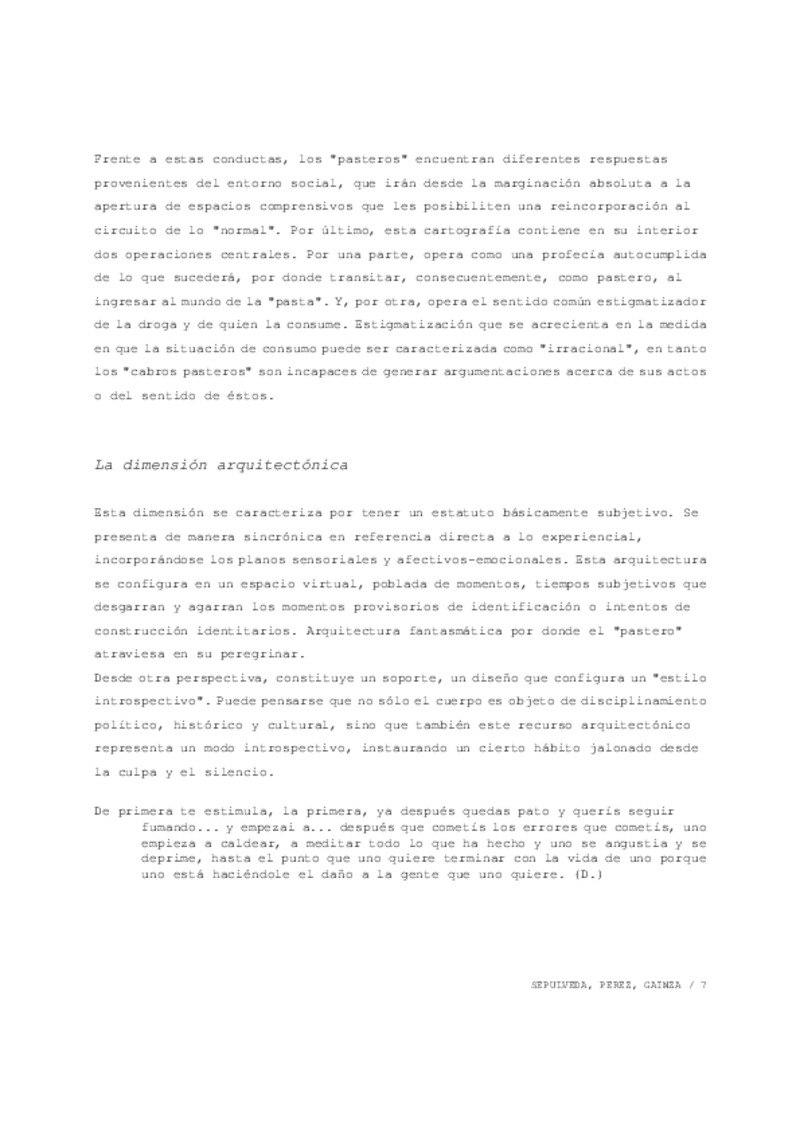 Frente a estas conductas, los "pasteros" encuentran diferentes respuestas provenientes del entorno social, que irán desde la marginación absoluta a la apertura de espacios comprensivos que les posibiliten una reincorporación al circuito de lo "normal". Por último, esta cartografía contiene en su interior dos operaciones centrales. Por una parte, opera como una profecía autocumplida de lo que sucederá, por donde transitar, consecuentemente, como pastero, al ingresar al mundo de la "pasta". Y, por otra, opera el sentido común estigmatizador de la droga y de quien la consume. Estigmatización que se acrecienta en la medida en que la situación de consumo puede ser caracterizada como "irracional", en tanto los "cabros pasteros" son incapaces de generar argumentaciones acerca de sus actos o del sentido de éstos.

La dimensión arquitectónica

Esta dimensión se caracteriza por tener un estatuto básicamente subjetivo. Se presenta de manera sincrónica en referencia directa a lo experiencial, incorporándose los planos sensoriales y afectivos-emocionales. Esta arquitectura se configura en un espacio virtual, poblada de momentos, tiempos subjetivos que desgarran y agarran los momentos provisorios de identificación o intentos de construcción identitarios. Arquitectura fantasmática por donde el "pastero" atraviesa en su peregrinar.
Desde otra perspectiva, constituye un soporte, un diseño que configura un "estilo introspectivo". Puede pensarse que no sólo el cuerpo es objeto de disciplinamiento político, histórico y cultural, sino que también este recurso arquitectónico representa un modo introspectivo, instaurando un cierto hábito jalonado desde la culpa y el silencio.

De primera te estimula, la primera, ya después quedas pato y querís seguir fumando... y empezai a... después que cometís los errores que cometís, uno empieza a caldear, a meditar todo lo que ha hecho y uno se angustia y se deprime, hasta el punto que uno quiere terminar con la vida de uno porque uno está haciéndole el daño a la gente que uno quiere. (D.)

SEPULVEDA, PEREZ, GAINZA / 7